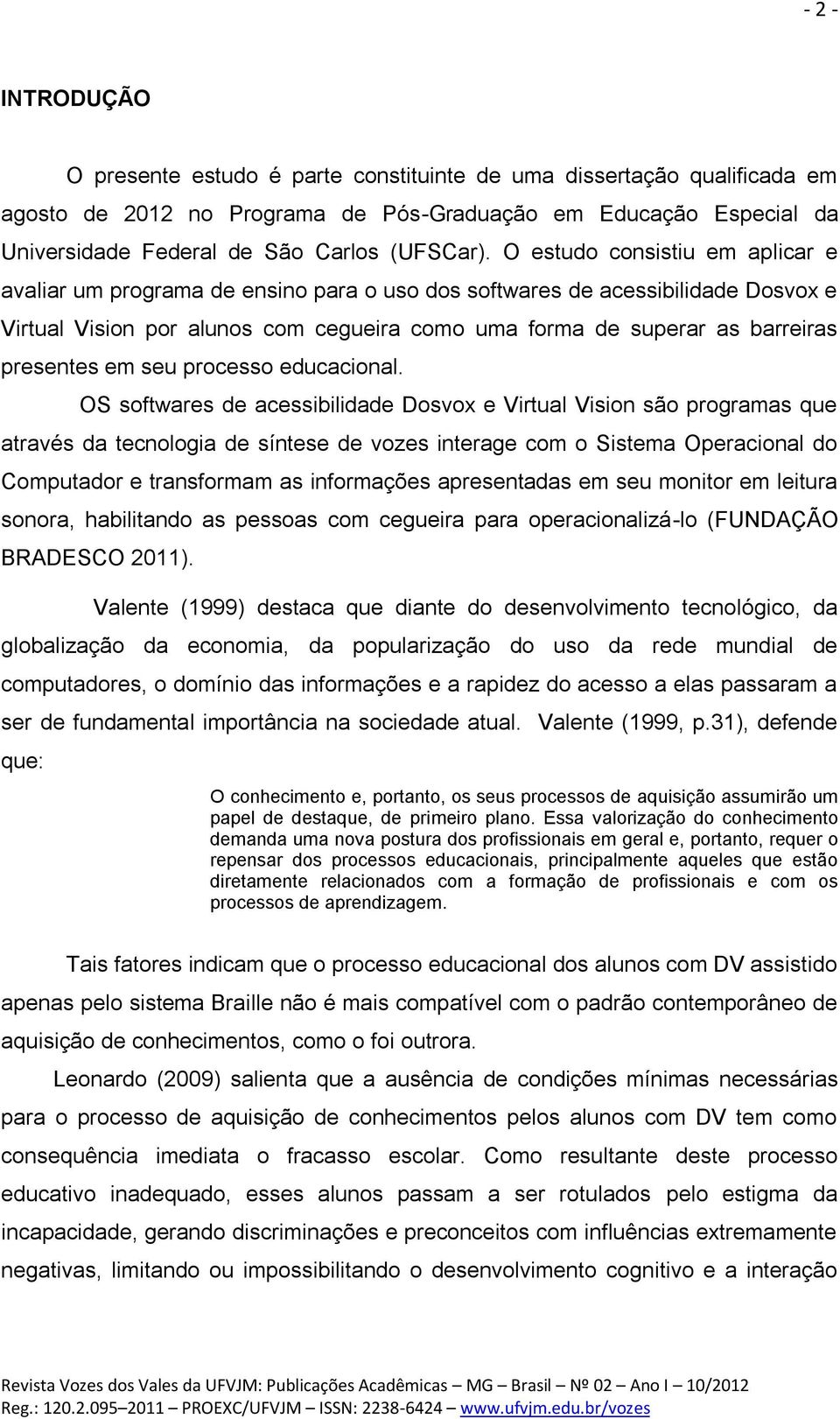 - 2 -

INTRODUÇÃO

O presente estudo é parte constituinte de uma dissertação qualificada em agosto de 2012 no Programa de Pós-Graduação em Educação Especial da Universidade Federal de São Carlos (UFSCar). O estudo consistiu em aplicar e avaliar um programa de ensino para o uso dos softwares de acessibilidade Dosvox e Virtual Vision por alunos com cegueira como uma forma de superar as barreiras presentes em seu processo educacional.

OS softwares de acessibilidade Dosvox e Virtual Vision são programas que através da tecnologia de síntese de vozes interage com o Sistema Operacional do Computador e transformam as informações apresentadas em seu monitor em leitura sonora, habilitando as pessoas com cegueira para operacionalizá-lo (FUNDAÇÃO BRADESCO 2011).

Valente (1999) destaca que diante do desenvolvimento tecnológico, da globalização da economia, da popularização do uso da rede mundial de computadores, o domínio das informações e a rapidez do acesso a elas passaram a ser de fundamental importância na sociedade atual. Valente (1999, p.31), defende que:

O conhecimento e, portanto, os seus processos de aquisição assumirão um papel de destaque, de primeiro plano. Essa valorização do conhecimento demanda uma nova postura dos profissionais em geral e, portanto, requer o repensar dos processos educacionais, principalmente aqueles que estão diretamente relacionados com a formação de profissionais e com os processos de aprendizagem.

Tais fatores indicam que o processo educacional dos alunos com DV assistido apenas pelo sistema Braille não é mais compatível com o padrão contemporâneo de aquisição de conhecimentos, como o foi outrora.

Leonardo (2009) salienta que a ausência de condições mínimas necessárias para o processo de aquisição de conhecimentos pelos alunos com DV tem como consequência imediata o fracasso escolar. Como resultante deste processo educativo inadequado, esses alunos passam a ser rotulados pelo estigma da incapacidade, gerando discriminações e preconceitos com influências extremamente negativas, limitando ou impossibilitando o desenvolvimento cognitivo e a interação

Revista Vozes dos Vales da UFVJM: Publicações Acadêmicas – MG – Brasil – Nº 02 – Ano I – 10/2012
Reg.: 120.2.095–2011 – PROEXC/UFVJM – ISSN: 2238-6424 – www.ufvjm.edu.br/vozes